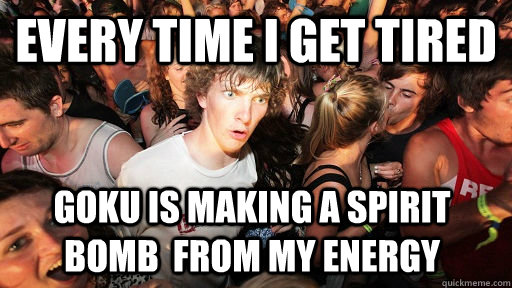 EVERY TIME I GET TIRED

GOKU IS MAKING A SPIRIT BOMB FROM MY ENERGY

quickmeme.com